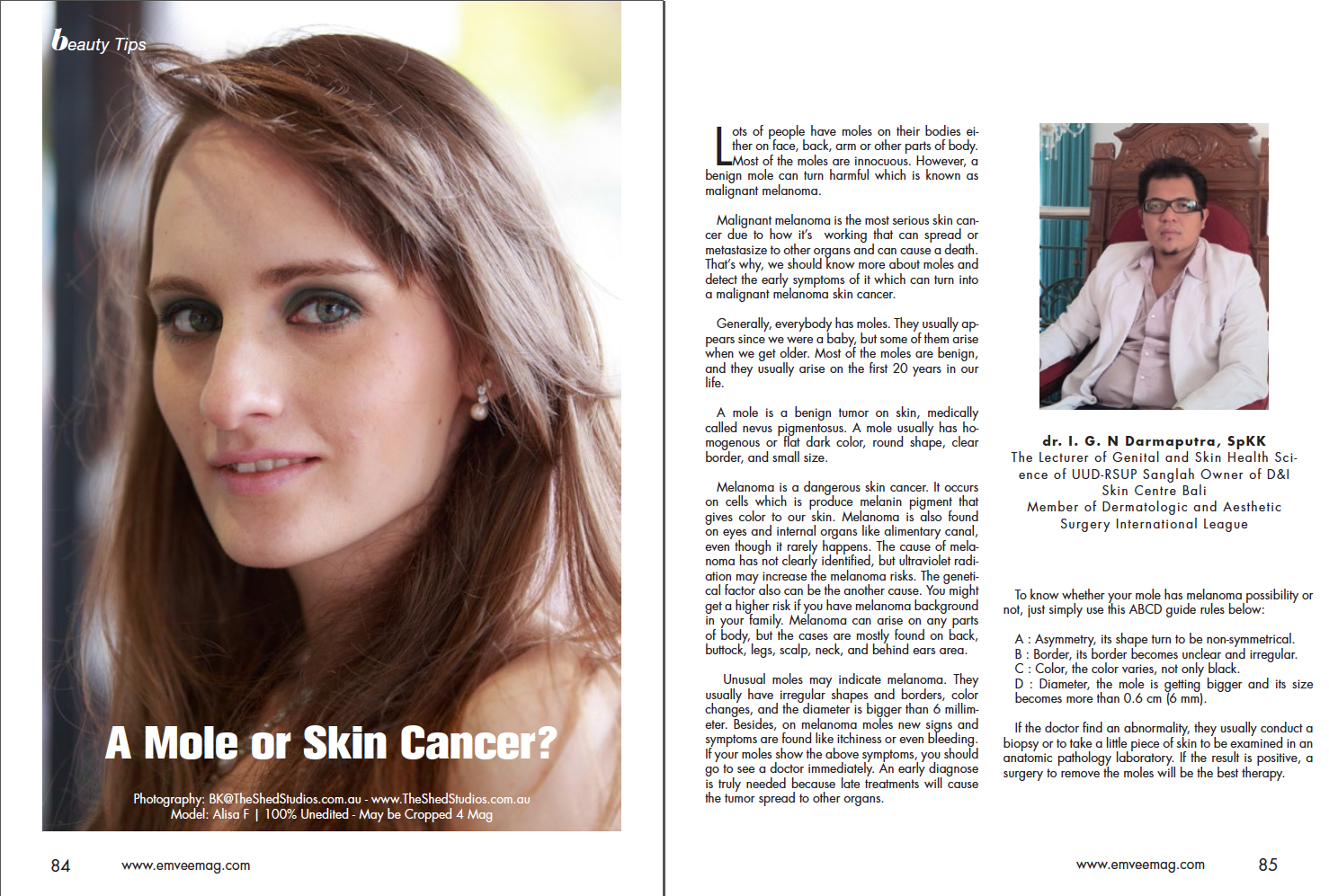 beauty Tips

A Mole or Skin Cancer?

Photography: BK@TheShedStudios.com.au - www.TheShedStudios.com.au
Model: Alisa F | 100% Unedited - May be Cropped 4 Mag

84 www.emveemag.com

Lots of people have moles on their bodies either on face, back, arm or other parts of body. Most of the moles are innocuous. However, a benign mole can turn harmful which is known as malignant melanoma.

Malignant melanoma is the most serious skin cancer due to how it's working that can spread or metastasize to other organs and can cause a death. That's why, we should know more about moles and detect the early symptoms of it which can turn into a malignant melanoma skin cancer.

Generally, everybody has moles. They usually appears since we were a baby, but some of them arise when we get older. Most of the moles are benign, and they usually arise on the first 20 years in our life.

A mole is a benign tumor on skin, medically called nevus pigmentosus. A mole usually has homogenous or flat dark color, round shape, clear border, and small size.

Melanoma is a dangerous skin cancer. It occurs on cells which is produce melanin pigment that gives color to our skin. Melanoma is also found on eyes and internal organs like alimentary canal, even though it rarely happens. The cause of melanoma has not clearly identified, but ultraviolet radiation may increase the melanoma risks. The genetical factor also can be the another cause. You might get a higher risk if you have melanoma background in your family. Melanoma can arise on any parts of body, but the cases are mostly found on back, buttock, legs, scalp, neck, and behind ears area.

Unusual moles may indicate melanoma. They usually have irregular shapes and borders, color changes, and the diameter is bigger than 6 millimeter. Besides, on melanoma moles new signs and symptoms are found like itchiness or even bleeding. If your moles show the above symptoms, you should go to see a doctor immediately. An early diagnose is truly needed because late treatments will cause the tumor spread to other organs.

dr. I. G. N Darmaputra, SpKK
The Lecturer of Genital and Skin Health Science of UUD-RSUP Sanglah Owner of D&I Skin Centre Bali
Member of Dermatologic and Aesthetic Surgery International League

To know whether your mole has melanoma possibility or not, just simply use this ABCD guide rules below:

A : Asymmetry, its shape turn to be non-symmetrical.
B : Border, its border becomes unclear and irregular.
C : Color, the color varies, not only black.
D : Diameter, the mole is getting bigger and its size becomes more than 0.6 cm (6 mm).

If the doctor find an abnormality, they usually conduct a biopsy or to take a little piece of skin to be examined in an anatomic pathology laboratory. If the result is positive, a surgery to remove the moles will be the best therapy.

www.emveemag.com 85